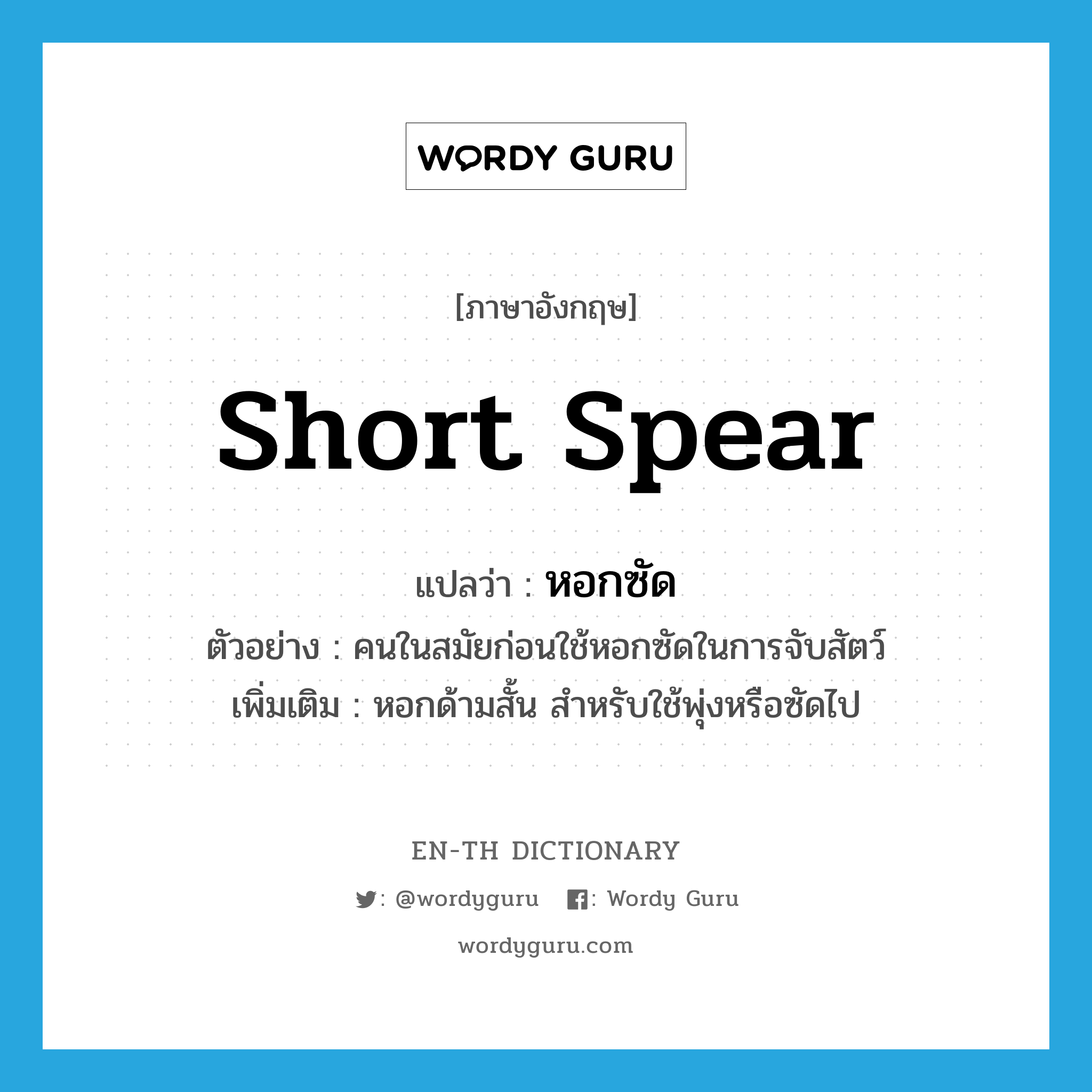 WORDY GURU

[ภาษาอังกฤษ]

short spear

แปลว่า : หอกซัด

ตัวอย่าง : คนในสมัยก่อนใช้หอกซัดในการจับสัตว์

เพิ่มเติม : หอกด้ามสั้น สำหรับใช้พุ่งหรือซัดไป

EN-TH DICTIONARY

: @wordyguru : Wordy Guru

wordyguru.com